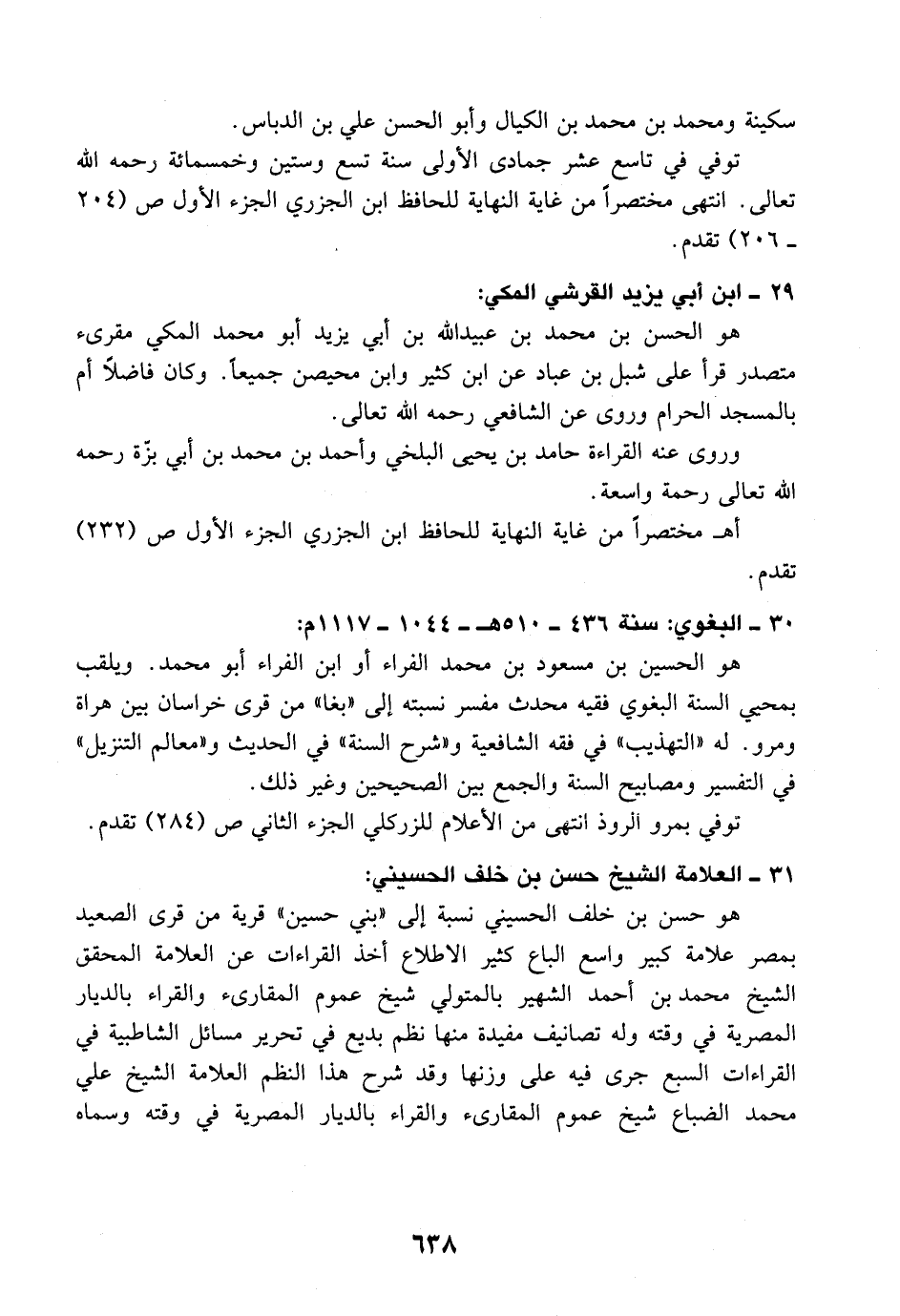 سكينة ومحمد بن محمد بن الكيال وأبو الحسن علي بن الدباس.

توفي في تاسع عشر جمادى الأولى سنة تسع وستين وخمسمائة رحمه الله تعالى. انتهى مختصراً من غاية النهاية للحافظ ابن الجزري الجزء الأول ص (٢٠٤ ـ ٢٠٦) تقدم.

٢٩ ـ ابن أبي يزيد القرشي المكي:

هو الحسن بن محمد بن عبيدالله بن أبي يزيد أبو محمد المكي مقرىء متصدر قرأ على شبل بن عباد عن ابن كثير وابن محيصن جميعاً. وكان فاضلاً أم بالمسجد الحرام وروى عن الشافعي رحمه الله تعالى.

وروى عنه القراءة حامد بن يحيى البلخي وأحمد بن محمد بن أبي بزّة رحمه الله تعالى رحمة واسعة.

أهـ مختصراً من غاية النهاية للحافظ ابن الجزري الجزء الأول ص (٢٣٢) تقدم.

٣٠ ـ البغوي: سنة ٤٣٦ ـ ٥١٠هـ ـ ١٠٤٤ ـ ١١١٧م:

هو الحسين بن مسعود بن محمد الفراء أو ابن الفراء أبو محمد. ويلقب بمحيي السنة البغوي فقيه محدث مفسر نسبته إلى «بغا» من قرى خراسان بين هراة ومرو. له «التهذيب» في فقه الشافعية و«شرح السنة» في الحديث و«معالم التنزيل» في التفسير ومصابيح السنة والجمع بين الصحيحين وغير ذلك.

توفي بمرو الروذ انتهى من الأعلام للزركلي الجزء الثاني ص (٢٨٤) تقدم.

٣١ ـ العلامة الشيخ حسن بن خلف الحسيني:

هو حسن بن خلف الحسيني نسبة إلى «بني حسين» قرية من قرى الصعيد بمصر علامة كبير واسع الباع كثير الاطلاع أخذ القراءات عن العلامة المحقق الشيخ محمد بن أحمد الشهير بالمتولي شيخ عموم المقارىء والقراء بالديار المصرية في وقته وله تصانيف مفيدة منها نظم بديع في تحرير مسائل الشاطبية في القراءات السبع جرى فيه على وزنها وقد شرح هذا النظم العلامة الشيخ علي محمد الضباع شيخ عموم المقارىء والقراء بالديار المصرية في وقته وسماه

٦٣٨